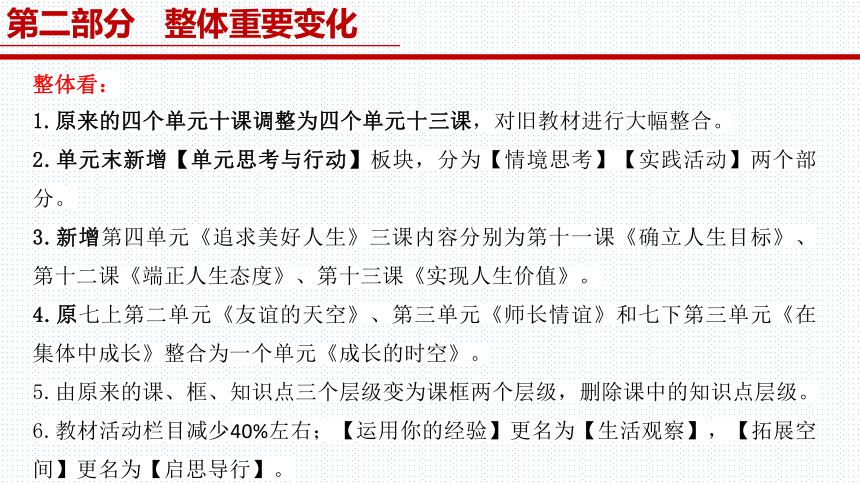 第二部分　整体重要变化

整体看：

1.原来的四个单元十课调整为四个单元十三课，对旧教材进行大幅整合。

2.单元末新增【单元思考与行动】板块，分为【情境思考】【实践活动】两个部分。

3.新增第四单元《追求美好人生》三课内容分别为第十一课《确立人生目标》、第十二课《端正人生态度》、第十三课《实现人生价值》。

4.原七上第二单元《友谊的天空》、第三单元《师长情谊》和七下第三单元《在集体中成长》整合为一个单元《成长的时空》。

5.由原来的课、框、知识点三个层级变为课框两个层级，删除课中的知识点层级。

6.教材活动栏目减少40%左右；【运用你的经验】更名为【生活观察】，【拓展空间】更名为【启思导行】。